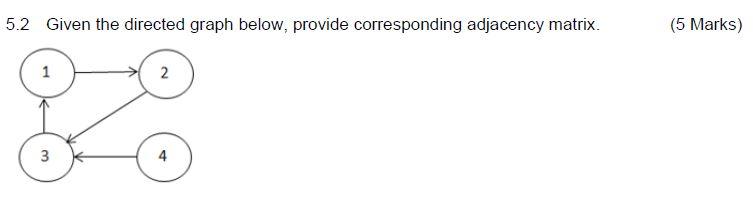 5.2 Given the directed graph below, provide corresponding adjacency matrix. (5 Marks)

1

2

3

4